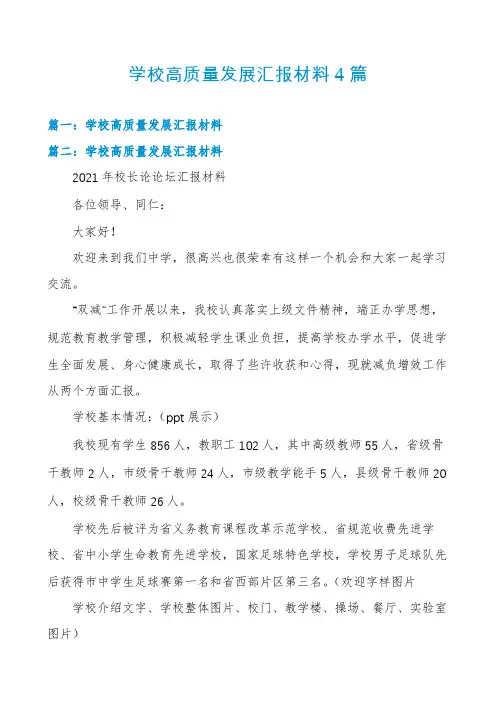 学校高质量发展汇报材料4篇

篇一：学校高质量发展汇报材料

篇二：学校高质量发展汇报材料

2021年校长论论坛汇报材料

各位领导、同仁：

大家好！

欢迎来到我们中学，很高兴也很荣幸有这样一个机会和大家一起学习交流。

“双减”工作开展以来，我校认真落实上级文件精神，端正办学思想，规范教育教学管理，积极减轻学生课业负担，提高学校办学水平，促进学生全面发展、身心健康成长，取得了些许收获和心得，现就减负增效工作从两个方面汇报。

学校基本情况：（ppt展示）

我校现有学生856人，教职工102人，其中高级教师55人，省级骨干教师2人，市级骨干教师24人，市级教学能手5人，县级骨干教师20人，校级骨干教师26人。

学校先后被评为省义务教育课程改革示范学校、省规范收费先进学校、省中小学生命教育先进学校，国家足球特色学校，学校男子足球队先后获得市中学生足球赛第一名和省西部片区第三名。（欢迎字样图片

学校介绍文字、学校整体图片、校门、教学楼、操场、餐厅、实验室图片）